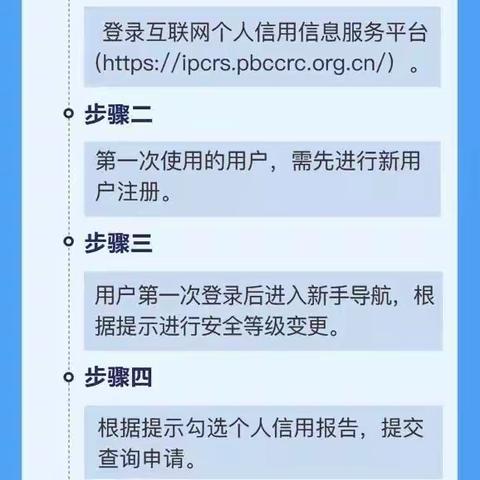 登录互联网个人信用信息服务平台（https://ipcrs.pbccrc.org.cn/）。

步骤二

第一次使用的用户，需先进行新用户注册。

步骤三

用户第一次登录后进入新手导航，根据提示进行安全等级变更。

步骤四

根据提示勾选个人信用报告，提交查询申请。